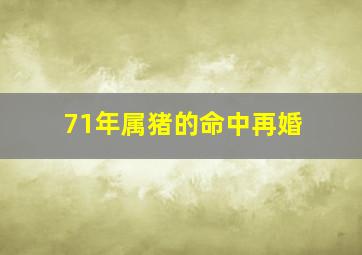 71年属猪的命中再婚